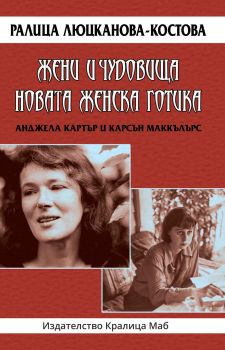 РАЛИЦА ЛЮЦКАНОВА-КОСТОВА

ЖЕНИ И ЧУДОВИЩА
НОВАТА ЖЕНСКА ГОТИКА

АНДЖЕЛА КАРТЪР И КАРСЪН МАККЪЛЪРС

Издателство Кралица Маб